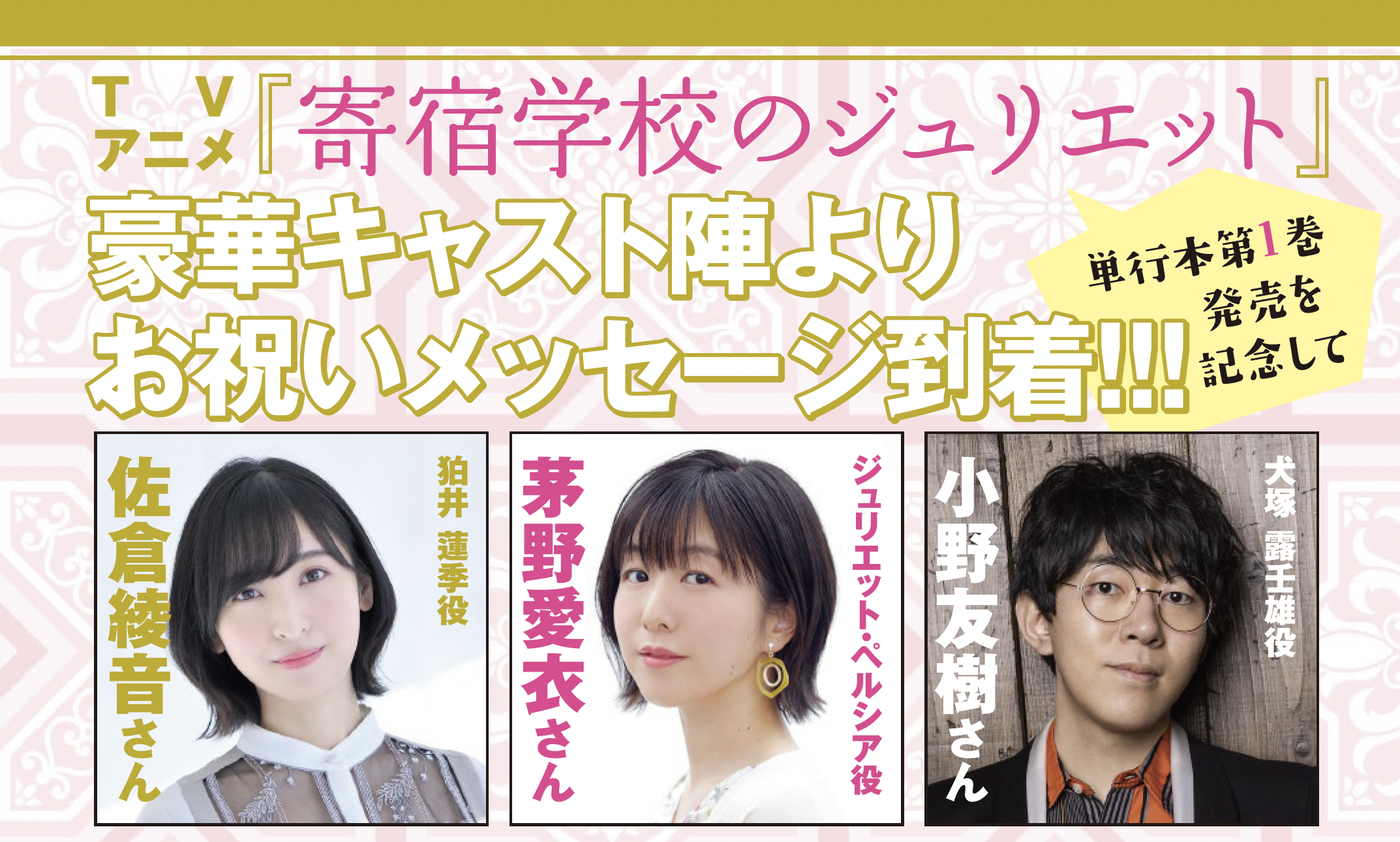 TVアニメ『寄宿学校のジュリエット』
豪華キャスト陣より
お祝いメッセージ到着!!!

単行本第1巻
発売を
記念して

佐倉綾音さん
狛井 蓮季役

茅野愛衣さん
ジュリエット・ペルシア役

小野友樹さん
犬塚 露壬雄役